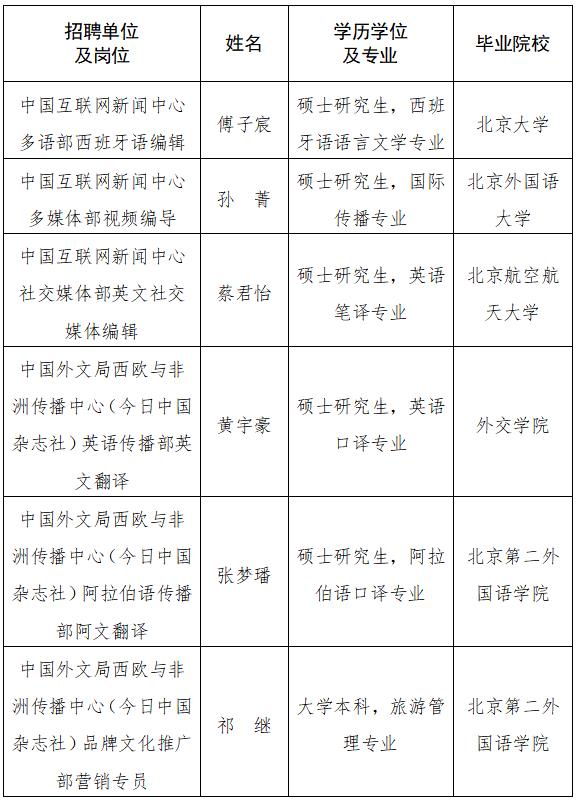 | 招聘单位及岗位 | 姓名 | 学历学位及专业 | 毕业院校 |
|---|---|---|---|
| 中国互联网新闻中心多语部西班牙语编辑 | 傅子宸 | 硕士研究生，西班牙语语言文学专业 | 北京大学 |
| 中国互联网新闻中心多媒体部视频编导 | 孙　菁 | 硕士研究生，国际传播专业 | 北京外国语大学 |
| 中国互联网新闻中心社交媒体部英文社交媒体编辑 | 蔡君怡 | 硕士研究生，英语笔译专业 | 北京航空航天大学 |
| 中国外文局西欧与非洲传播中心（今日中国杂志社）英语传播部英文翻译 | 黄宇豪 | 硕士研究生，英语口译专业 | 外交学院 |
| 中国外文局西欧与非洲传播中心（今日中国杂志社）阿拉伯语传播部阿文翻译 | 张梦璠 | 硕士研究生，阿拉伯语口译专业 | 北京第二外国语学院 |
| 中国外文局西欧与非洲传播中心（今日中国杂志社）品牌文化推广部营销专员 | 祁　继 | 大学本科，旅游管理专业 | 北京第二外国语学院 |